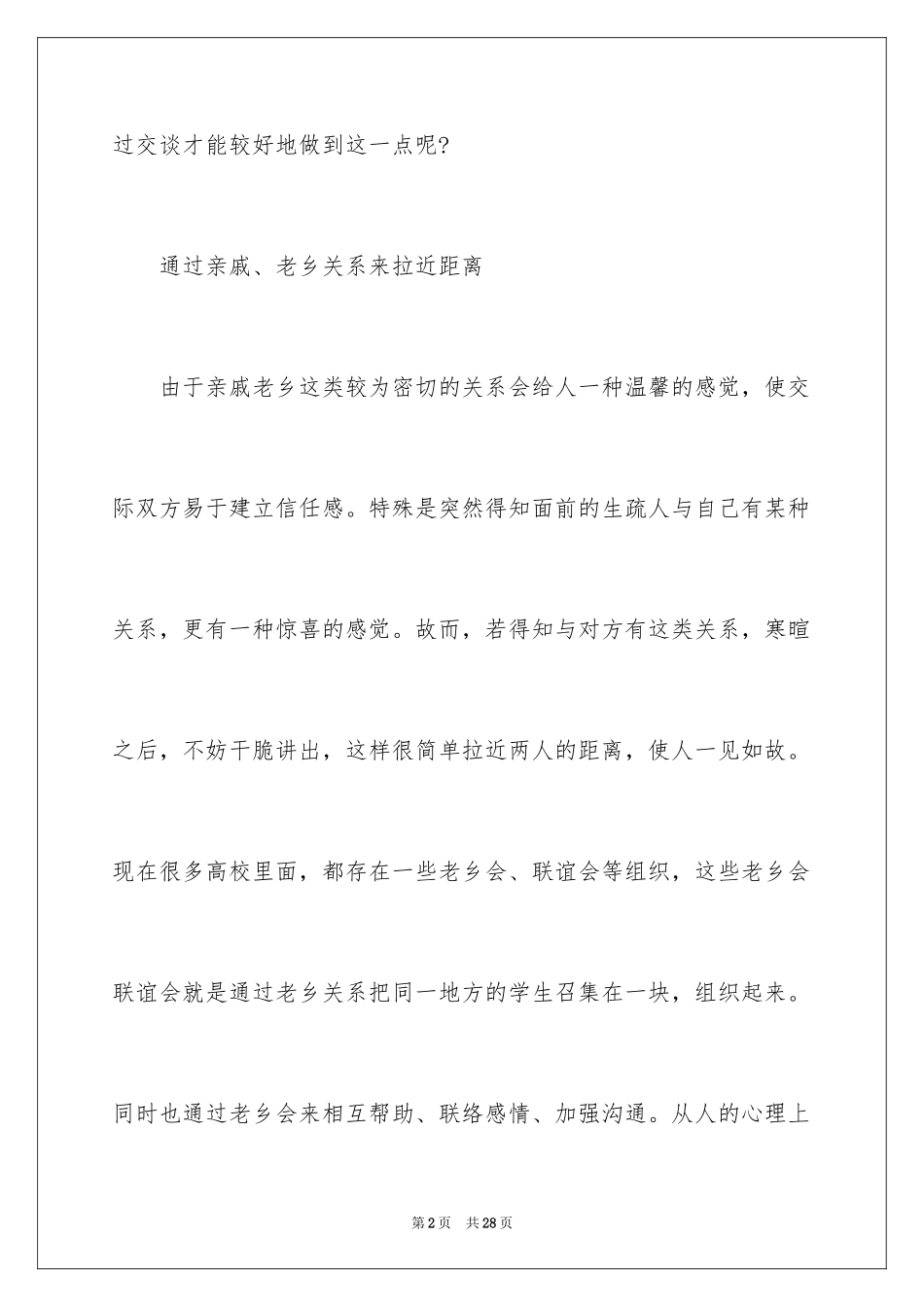 过交谈才能较好地做到这一点呢?

通过亲戚、老乡关系来拉近距离

由于亲戚老乡这类较为密切的关系会给人一种温馨的感觉，使交际双方易于建立信任感。特殊是突然得知面前的生疏人与自己有某种关系，更有一种惊喜的感觉。故而，若得知与对方有这类关系，寒暄之后，不妨干脆讲出，这样很简单拉近两人的距离，使人一见如故。现在很多高校里面，都存在一些老乡会、联谊会等组织，这些老乡会联谊会就是通过老乡关系把同一地方的学生召集在一块，组织起来。同时也通过老乡会来相互帮助、联络感情、加强沟通。从人的心理上

第2页 共28页